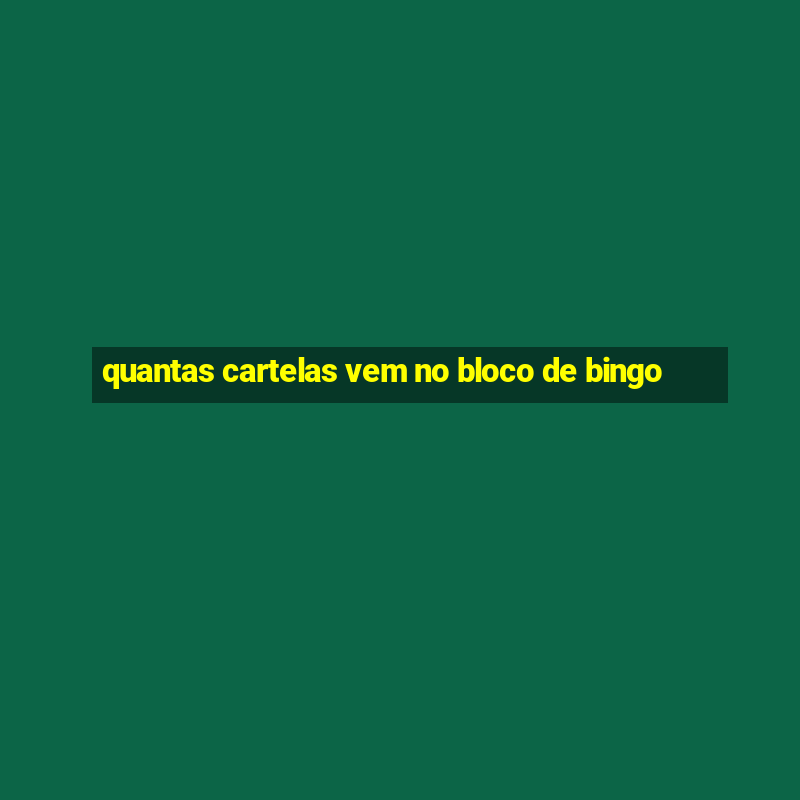 quantas cartelas vem no bloco de bingo